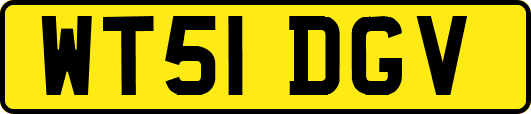 WT51 DGV